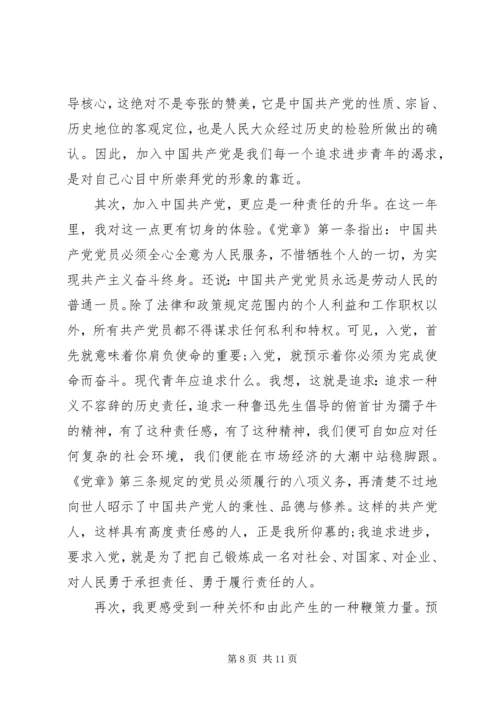 导核心，这绝对不是夸张的赞美，它是中国共产党的性质、宗旨、历史地位的客观定位，也是人民大众经过历史的检验所做出的确认。因此，加入中国共产党是我们每一个追求进步青年的渴求，是对自己心目中所崇拜党的形象的靠近。

其次，加入中国共产党，更应是一种责任的升华。在这一年里，我对这一点更有切身的体验。《党章》第一条指出：中国共产党党员必须全心全意为人民服务，不惜牺牲个人的一切，为实现共产主义奋斗终身。还说：中国共产党党员永远是劳动人民的普通一员。除了法律和政策规定范围内的个人利益和工作职权以外，所有共产党员都不得谋求任何私利和特权。可见，入党，首先就意味着你肩负使命的重要；入党，就预示着你必须为完成使命而奋斗。现代青年应追求什么。我想，这就是追求：追求一种义不容辞的历史责任，追求一种鲁迅先生倡导的俯首甘为孺子牛的精神，有了这种责任感，有了这种精神，我们便可自如应对任何复杂的社会环境，我们便能在市场经济的大潮中站稳脚跟。《党章》第三条规定的党员必须履行的八项义务，再清楚不过地向世人昭示了中国共产党人的秉性、品德与修养。这样的共产党人，这样具有高度责任感的人，正是我所仰慕的；我追求进步，要求入党，就是为了把自己锻炼成一名对社会、对国家、对企业、对人民勇于承担责任、勇于履行责任的人。

再次，我更感受到一种关怀和由此产生的一种鞭策力量。预

第 8 页 共 11 页